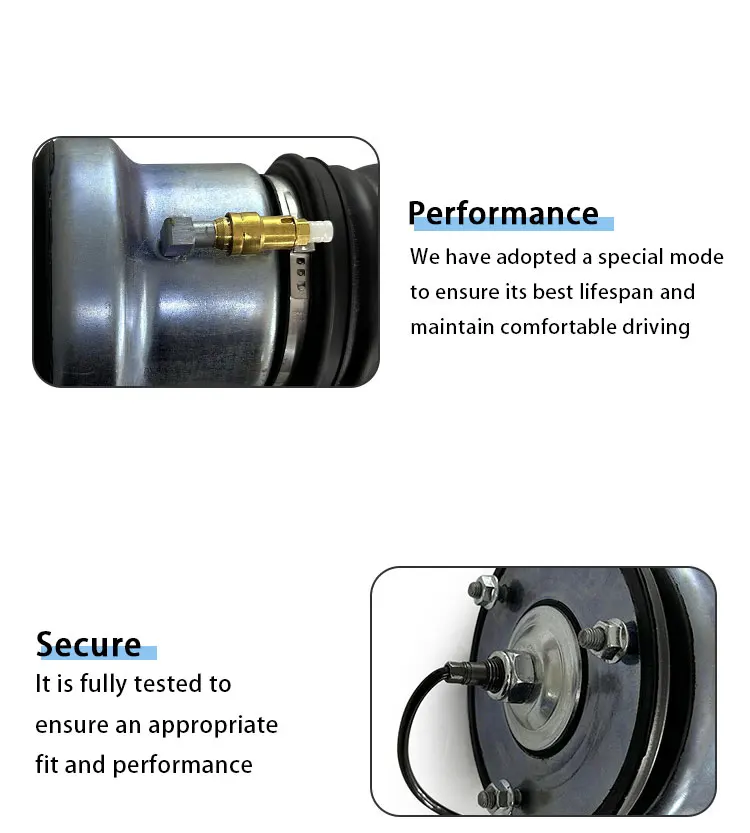 Performance
We have adopted a special mode to ensure its best lifespan and maintain comfortable driving

Secure
It is fully tested to ensure an appropriate fit and performance